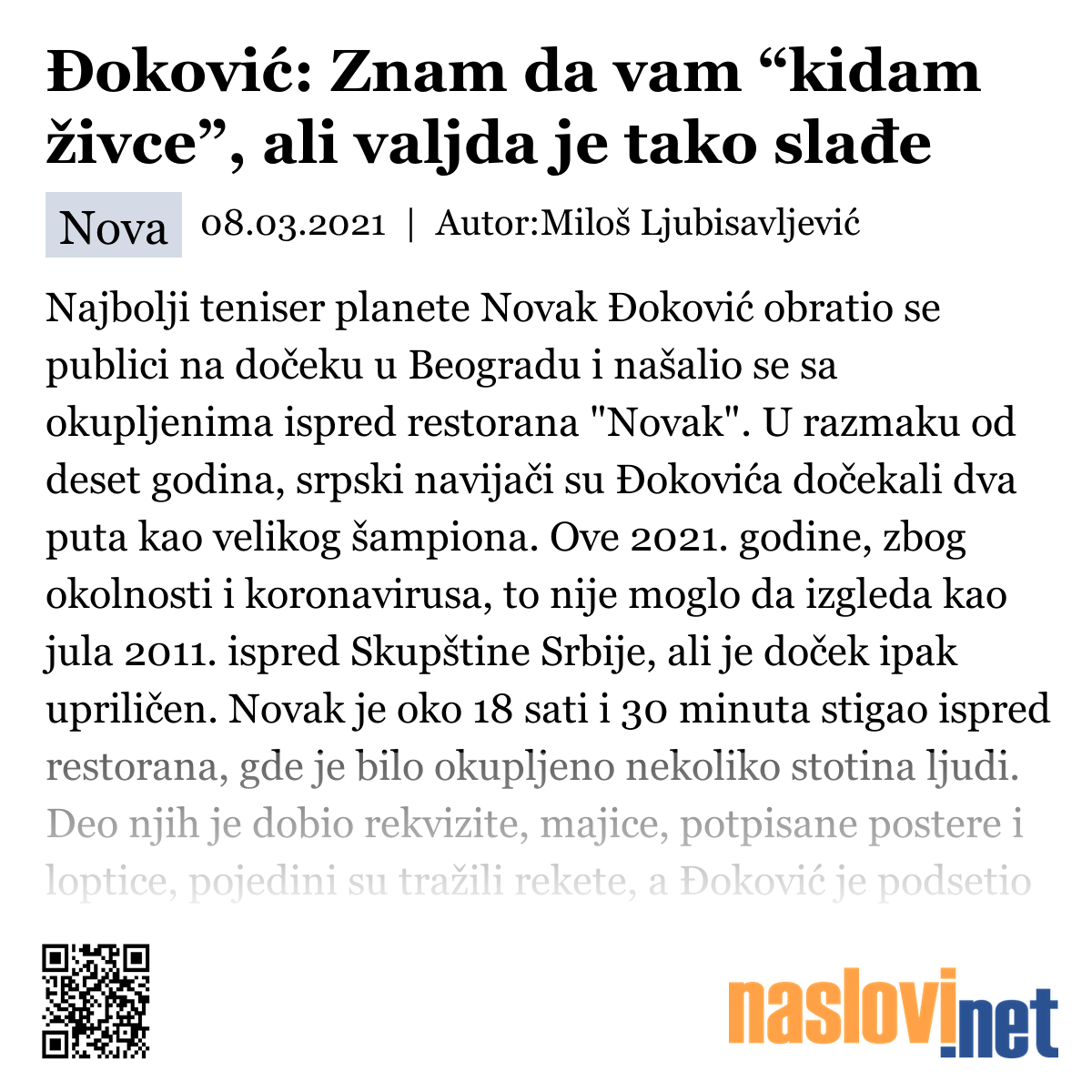 Đoković: Znam da vam “kidam živce”, ali valjda je tako slađe

Nova 08.03.2021 | Autor:Miloš Ljubisavljević

Najbolji teniser planete Novak Đoković obratio se publici na dočeku u Beogradu i našalio se sa okupljenima ispred restorana "Novak". U razmaku od deset godina, srpski navijači su Đokovića dočekali dva puta kao velikog šampiona. Ove 2021. godine, zbog okolnosti i koronavirusa, to nije moglo da izgleda kao jula 2011. ispred Skupštine Srbije, ali je doček ipak upriličen. Novak je oko 18 sati i 30 minuta stigao ispred restorana, gde je bilo okupljeno nekoliko stotina ljudi. Deo njih je dobio rekvizite, majice, potpisane postere i loptice, pojedini su tražili rekete, a Đoković je podsetio

naslovi.net